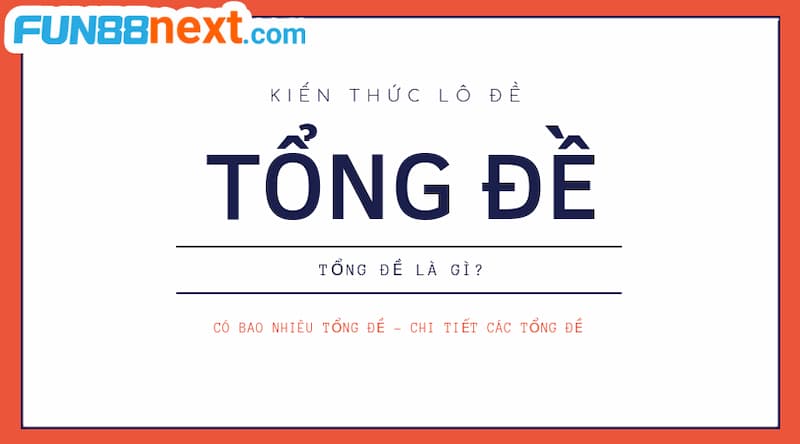 FUN88next.com

KIẾN THỨC LÔ ĐỀ

TỔNG ĐỀ

TỔNG ĐỀ LÀ GÌ?

CÓ BAO NHIÊU TỔNG ĐỀ – CHI TIẾT CÁC TỔNG ĐỀ